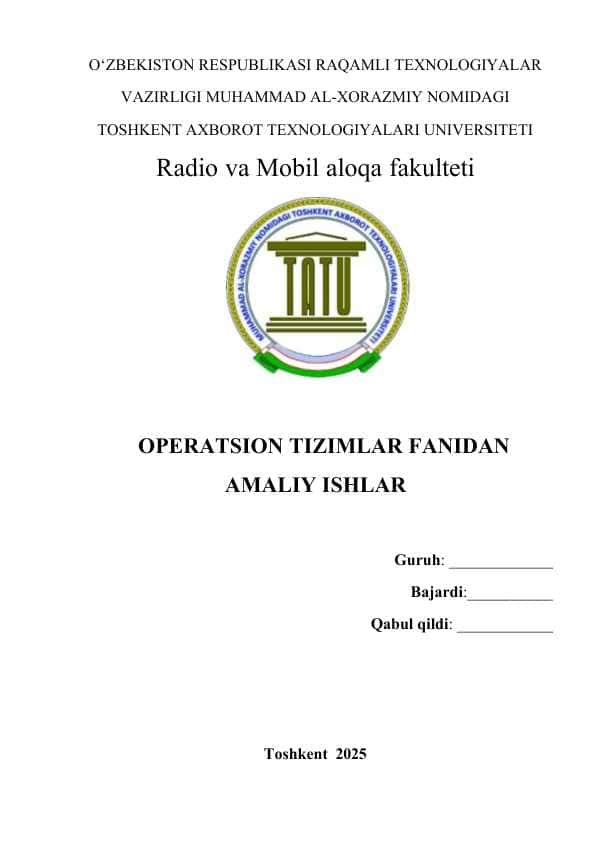 O‘ZBEKISTON RESPUBLIKASI RAQAMLI TEXNOLOGIYALAR VAZIRLIGI MUHAMMAD AL-XORAZMIY NOMIDAGI TOSHKENT AXBOROT TEXNOLOGIYALARI UNIVERSITETI

Radio va Mobil aloqa fakulteti

MUHAMMAD AL-XORAZMIY NOMIDAGI TOSHKENT AXBOROT TEXNOLOGIYALARI UNIVERSITETI

TATU

OPERATSION TIZIMLAR FANIDAN

AMALIY ISHLAR

Guruh: _____________

Bajardi:___________

Qabul qildi: ____________

Toshkent 2025